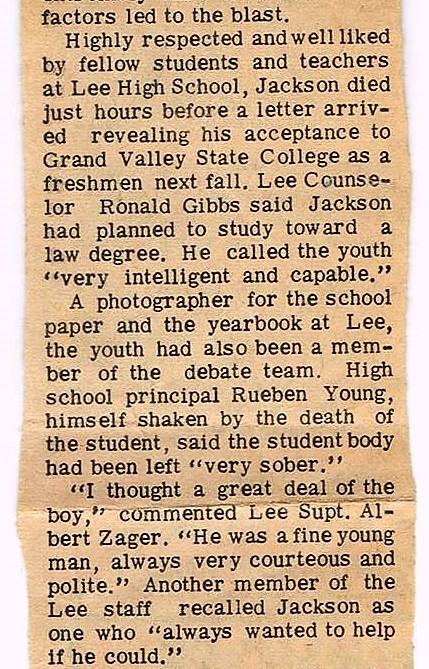 factors led to the blast.

Highly respected and well liked by fellow students and teachers at Lee High School, Jackson died just hours before a letter arrived revealing his acceptance to Grand Valley State College as a freshmen next fall. Lee Counselor Ronald Gibbs said Jackson had planned to study toward a law degree. He called the youth "very intelligent and capable."

A photographer for the school paper and the yearbook at Lee, the youth had also been a member of the debate team. High school principal Rueben Young, himself shaken by the death of the student, said the student body had been left "very sober."

"I thought a great deal of the boy," commented Lee Supt. Albert Zager. "He was a fine young man, always very courteous and polite." Another member of the Lee staff recalled Jackson as one who "always wanted to help if he could."